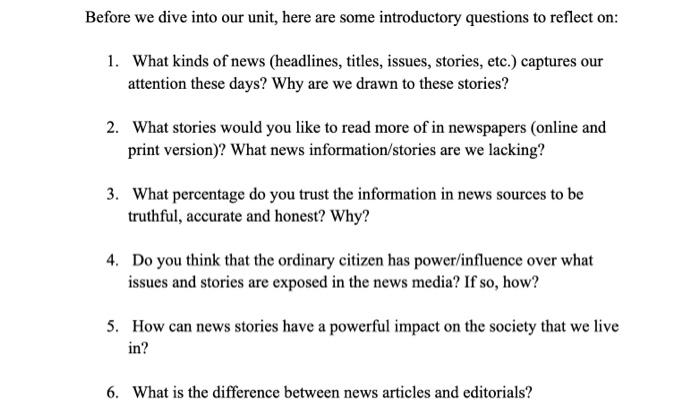 Before we dive into our unit, here are some introductory questions to reflect on:

1. What kinds of news (headlines, titles, issues, stories, etc.) captures our attention these days? Why are we drawn to these stories?

2. What stories would you like to read more of in newspapers (online and print version)? What news information/stories are we lacking?

3. What percentage do you trust the information in news sources to be truthful, accurate and honest? Why?

4. Do you think that the ordinary citizen has power/influence over what issues and stories are exposed in the news media? If so, how?

5. How can news stories have a powerful impact on the society that we live in?

6. What is the difference between news articles and editorials?